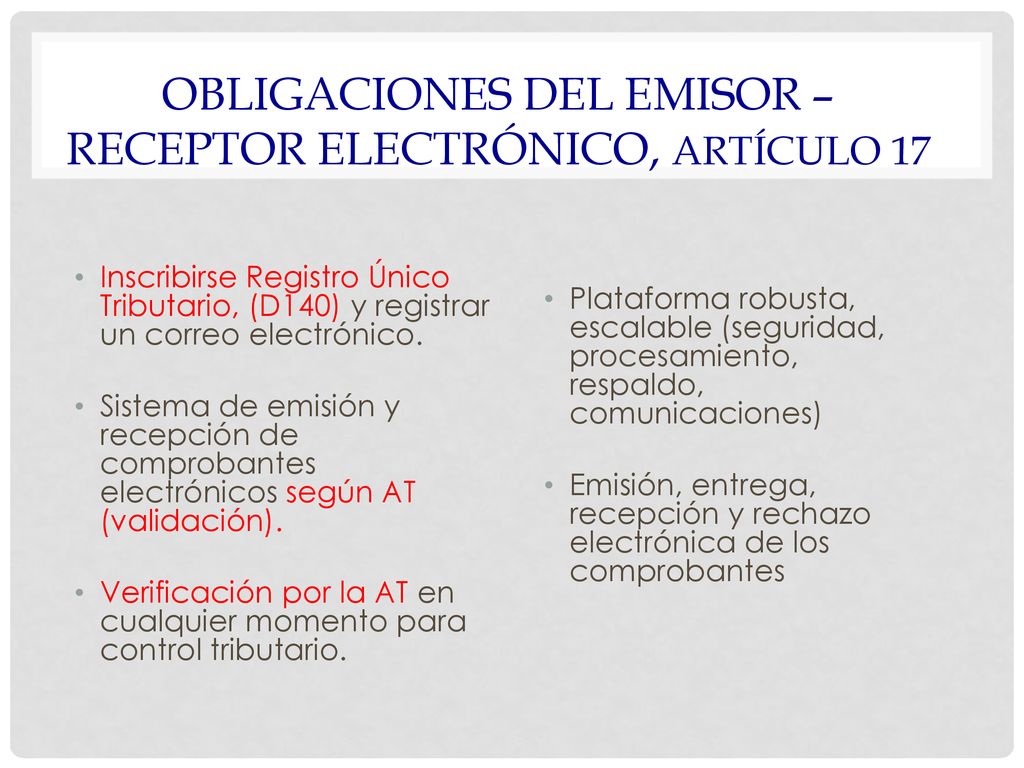 OBLIGACIONES DEL EMISOR – RECEPTOR ELECTRÓNICO, ARTÍCULO 17

• Inscribirse Registro Único Tributario, (D140) y registrar un correo electrónico.

• Sistema de emisión y recepción de comprobantes electrónicos según AT (validación).

• Verificación por la AT en cualquier momento para control tributario.

• Plataforma robusta, escalable (seguridad, procesamiento, respaldo, comunicaciones)

• Emisión, entrega, recepción y rechazo electrónica de los comprobantes